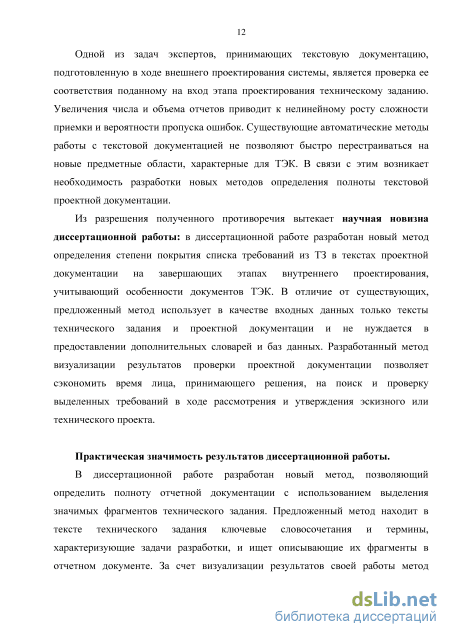 12

Одной из задач экспертов, принимающих текстовую документацию, подготовленную в ходе внешнего проектирования системы, является проверка ее соответствия поданному на вход этапа проектирования техническому заданию. Увеличения числа и объема отчетов приводит к нелинейному росту сложности приемки и вероятности пропуска ошибок. Существующие автоматические методы работы с текстовой документацией не позволяют быстро перестраиваться на новые предметные области, характерные для ТЭК. В связи с этим возникает необходимость разработки новых методов определения полноты текстовой проектной документации.

Из разрешения полученного противоречия вытекает научная новизна диссертационной работы: в диссертационной работе разработан новый метод определения степени покрытия списка требований из ТЗ в текстах проектной документации на завершающих этапах внутреннего проектирования, учитывающий особенности документов ТЭК. В отличие от существующих, предложенный метод использует в качестве входных данных только тексты технического задания и проектной документации и не нуждается в предоставлении дополнительных словарей и баз данных. Разработанный метод визуализации результатов проверки проектной документации позволяет сэкономить время лица, принимающего решения, на поиск и проверку выделенных требований в ходе рассмотрения и утверждения эскизного или технического проекта.

Практическая значимость результатов диссертационной работы.

В диссертационной работе разработан новый метод, позволяющий определить полноту отчетной документации с использованием выделения значимых фрагментов технического задания. Предложенный метод находит в тексте технического задания ключевые словосочетания и термины, характеризующие задачи разработки, и ищет описывающие их фрагменты в отчетном документе. За счет визуализации результатов своей работы метод

dsLib.net
библиотека диссертаций